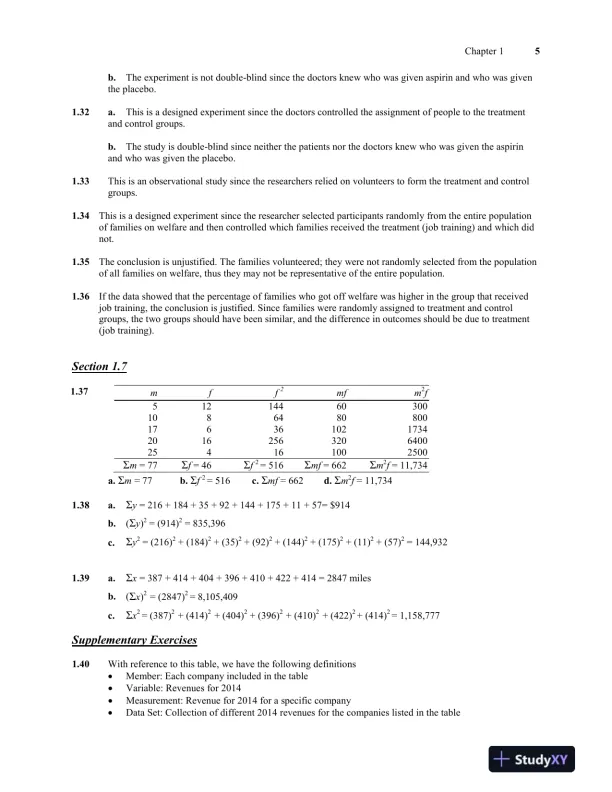 Chapter 1 5

b. The experiment is not double-blind since the doctors knew who was given aspirin and who was given the placebo.

1.32 a. This is a designed experiment since the doctors controlled the assignment of people to the treatment and control groups.

b. The study is double-blind since neither the patients nor the doctors knew who was given the aspirin and who was given the placebo.

1.33 This is an observational study since the researchers relied on volunteers to form the treatment and control groups.

1.34 This is a designed experiment since the researcher selected participants randomly from the entire population of families on welfare and then controlled which families received the treatment (job training) and which did not.

1.35 The conclusion is unjustified. The families volunteered; they were not randomly selected from the population of all families on welfare, thus they may not be representative of the entire population.

1.36 If the data showed that the percentage of families who got off welfare was higher in the group that received job training, the conclusion is justified. Since families were randomly assigned to treatment and control groups, the two groups should have been similar, and the difference in outcomes should be due to treatment (job training).

Section 1.7

1.37

| $m$ | $f$ | $f^2$ | $mf$ | $m^2f$ |
|---|---|---|---|---|
| 5 | 12 | 144 | 60 | 300 |
| 10 | 8 | 64 | 80 | 800 |
| 17 | 6 | 36 | 102 | 1734 |
| 20 | 16 | 256 | 320 | 6400 |
| 25 | 4 | 16 | 100 | 2500 |
| $\Sigma m = 77$ | $\Sigma f = 46$ | $\Sigma f^2 = 516$ | $\Sigma mf = 662$ | $\Sigma m^2f = 11,734$ |

a. $\Sigma m = 77$ b. $\Sigma f^2 = 516$ c. $\Sigma mf = 662$ d. $\Sigma m^2f = 11,734$

1.38 a. $\Sigma y = 216 + 184 + 35 + 92 + 144 + 175 + 11 + 57 = \$914$

b. $(\Sigma y)^2 = (914)^2 = 835,396$

c. $\Sigma y^2 = (216)^2 + (184)^2 + (35)^2 + (92)^2 + (144)^2 + (175)^2 + (11)^2 + (57)^2 = 144,932$

1.39 a. $\Sigma x = 387 + 414 + 404 + 396 + 410 + 422 + 414 = 2847$ miles

b. $(\Sigma x)^2 = (2847)^2 = 8,105,409$

c. $\Sigma x^2 = (387)^2 + (414)^2 + (404)^2 + (396)^2 + (410)^2 + (422)^2 + (414)^2 = 1,158,777$

Supplementary Exercises

1.40 With reference to this table, we have the following definitions
• Member: Each company included in the table
• Variable: Revenues for 2014
• Measurement: Revenue for 2014 for a specific company
• Data Set: Collection of different 2014 revenues for the companies listed in the table

StudyXY